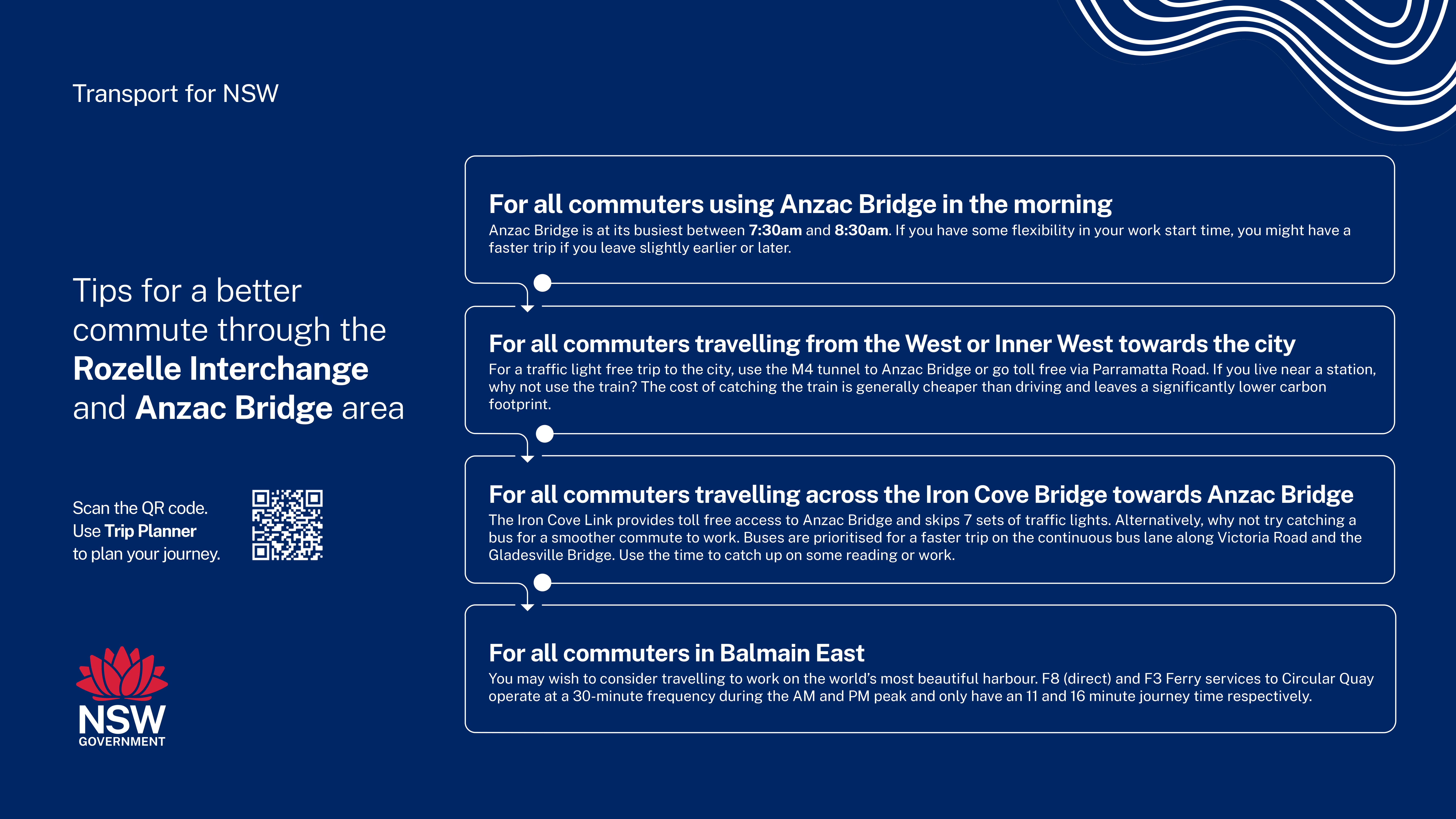 Transport for NSW

Tips for a better commute through the Rozelle Interchange and Anzac Bridge area

Scan the QR code. Use Trip Planner to plan your journey.

NSW GOVERNMENT

For all commuters using Anzac Bridge in the morning
Anzac Bridge is at its busiest between 7:30am and 8:30am. If you have some flexibility in your work start time, you might have a faster trip if you leave slightly earlier or later.

For all commuters travelling from the West or Inner West towards the city
For a traffic light free trip to the city, use the M4 tunnel to Anzac Bridge or go toll free via Parramatta Road. If you live near a station, why not use the train? The cost of catching the train is generally cheaper than driving and leaves a significantly lower carbon footprint.

For all commuters travelling across the Iron Cove Bridge towards Anzac Bridge
The Iron Cove Link provides toll free access to Anzac Bridge and skips 7 sets of traffic lights. Alternatively, why not try catching a bus for a smoother commute to work. Buses are prioritised for a faster trip on the continuous bus lane along Victoria Road and the Gladesville Bridge. Use the time to catch up on some reading or work.

For all commuters in Balmain East
You may wish to consider travelling to work on the world's most beautiful harbour. F8 (direct) and F3 Ferry services to Circular Quay operate at a 30-minute frequency during the AM and PM peak and only have an 11 and 16 minute journey time respectively.